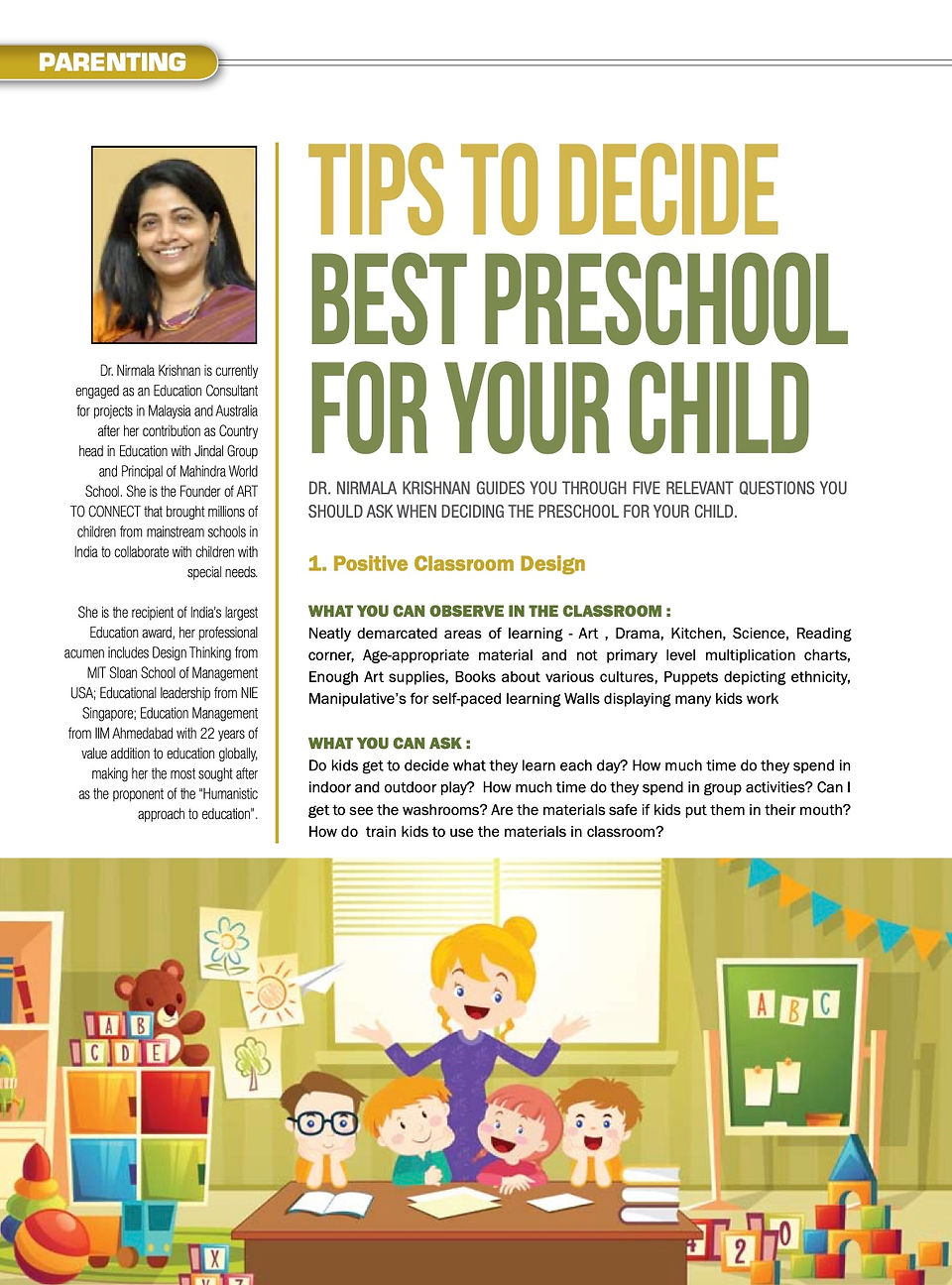 PARENTING

Dr. Nirmala Krishnan is currently engaged as an Education Consultant for projects in Malaysia and Australia after her contribution as Country head in Education with Jindal Group and Principal of Mahindra World School. She is the Founder of ART TO CONNECT that brought millions of children from mainstream schools in India to collaborate with children with special needs.

She is the recipient of India's largest Education award, her professional acumen includes Design Thinking from MIT Sloan School of Management USA; Educational leadership from NIE Singapore; Education Management from IIM Ahmedabad with 22 years of value addition to education globally, making her the most sought after as the proponent of the "Humanistic approach to education".

TIPS TO DECIDE BEST PRESCHOOL FOR YOUR CHILD

DR. NIRMALA KRISHNAN GUIDES YOU THROUGH FIVE RELEVANT QUESTIONS YOU SHOULD ASK WHEN DECIDING THE PRESCHOOL FOR YOUR CHILD.

1. Positive Classroom Design

WHAT YOU CAN OBSERVE IN THE CLASSROOM :
Neatly demarcated areas of learning - Art , Drama, Kitchen, Science, Reading corner, Age-appropriate material and not primary level multiplication charts, Enough Art supplies, Books about various cultures, Puppets depicting ethnicity, Manipulative's for self-paced learning Walls displaying many kids work

WHAT YOU CAN ASK :
Do kids get to decide what they learn each day? How much time do they spend in indoor and outdoor play? How much time do they spend in group activities? Can I get to see the washrooms? Are the materials safe if kids put them in their mouth? How do train kids to use the materials in classroom?

A B C D E

A B C

X

2 0